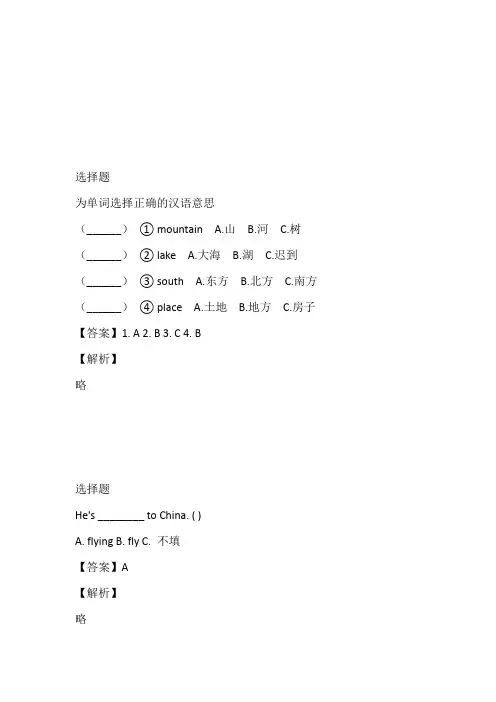 选择题

为单词选择正确的汉语意思

（______） ① mountain A.山 B.河 C.树

（______） ② lake A.大海 B.湖 C.迟到

（______） ③ south A.东方 B.北方 C.南方

（______） ④ place A.土地 B.地方 C.房子

【答案】1. A 2. B 3. C 4. B

【解析】

略

选择题

He's ________ to China. ( )

A. flying B. fly C. 不填

【答案】A

【解析】

略